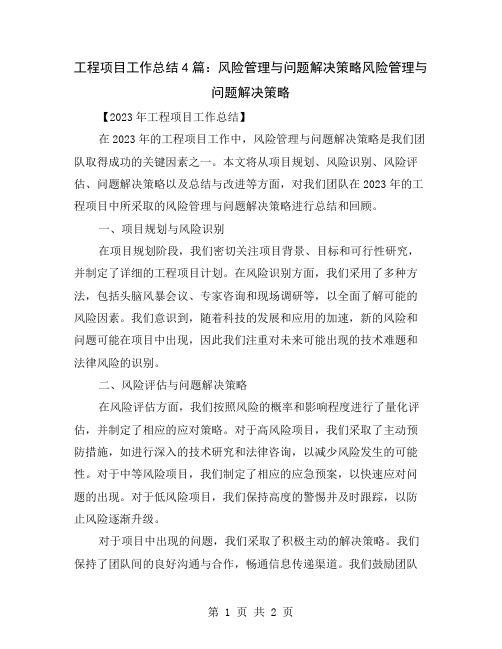 工程项目工作总结4篇：风险管理与问题解决策略风险管理与问题解决策略

【2023年工程项目工作总结】

在2023年的工程项目工作中，风险管理与问题解决策略是我们团队取得成功的关键因素之一。本文将从项目规划、风险识别、风险评估、问题解决策略以及总结与改进等方面，对我们团队在2023年的工程项目中所采取的风险管理与问题解决策略进行总结和回顾。

一、项目规划与风险识别

在项目规划阶段，我们密切关注项目背景、目标和可行性研究，并制定了详细的工程项目计划。在风险识别方面，我们采用了多种方法，包括头脑风暴会议、专家咨询和现场调研等，以全面了解可能的风险因素。我们意识到，随着科技的发展和应用的加速，新的风险和问题可能在项目中出现，因此我们注重对未来可能出现的技术难题和法律风险的识别。

二、风险评估与问题解决策略

在风险评估方面，我们按照风险的概率和影响程度进行了量化评估，并制定了相应的应对策略。对于高风险项目，我们采取了主动预防措施，如进行深入的技术研究和法律咨询，以减少风险发生的可能性。对于中等风险项目，我们制定了相应的应急预案，以快速应对问题的出现。对于低风险项目，我们保持高度的警惕并及时跟踪，以防止风险逐渐升级。

对于项目中出现的问题，我们采取了积极主动的解决策略。我们保持了团队间的良好沟通与合作，畅通信息传递渠道。我们鼓励团队

第 1 页 共 2 页